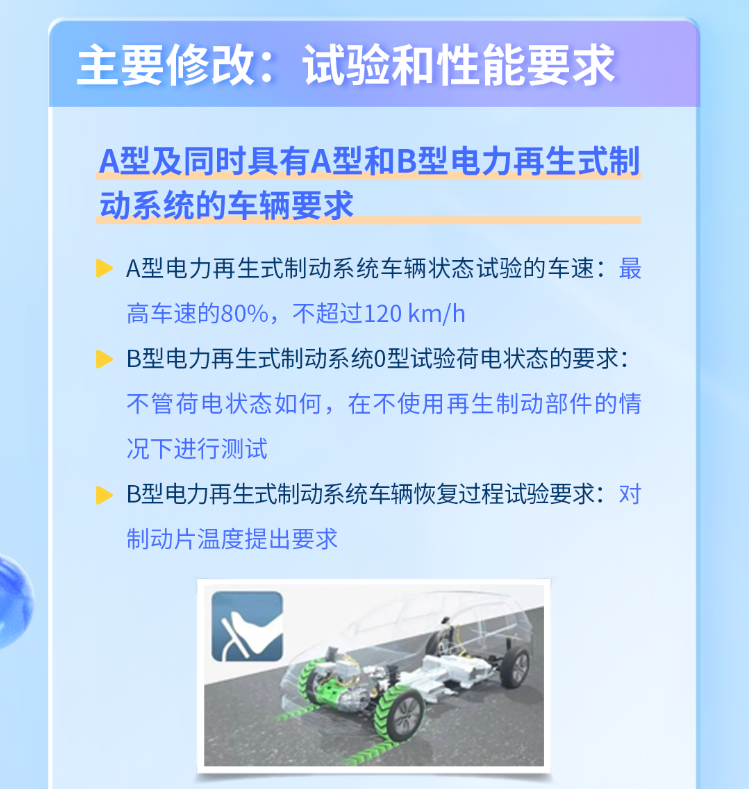 主要修改：试验和性能要求

A型及同时具有A型和B型电力再生式制动系统的车辆要求

▶ A型电力再生式制动系统车辆状态试验的车速：最高车速的80%，不超过120 km/h

▶ B型电力再生式制动系统0型试验荷电状态的要求：不管荷电状态如何，在不使用再生制动部件的情况下进行测试

▶ B型电力再生式制动系统车辆恢复过程试验要求：对制动片温度提出要求